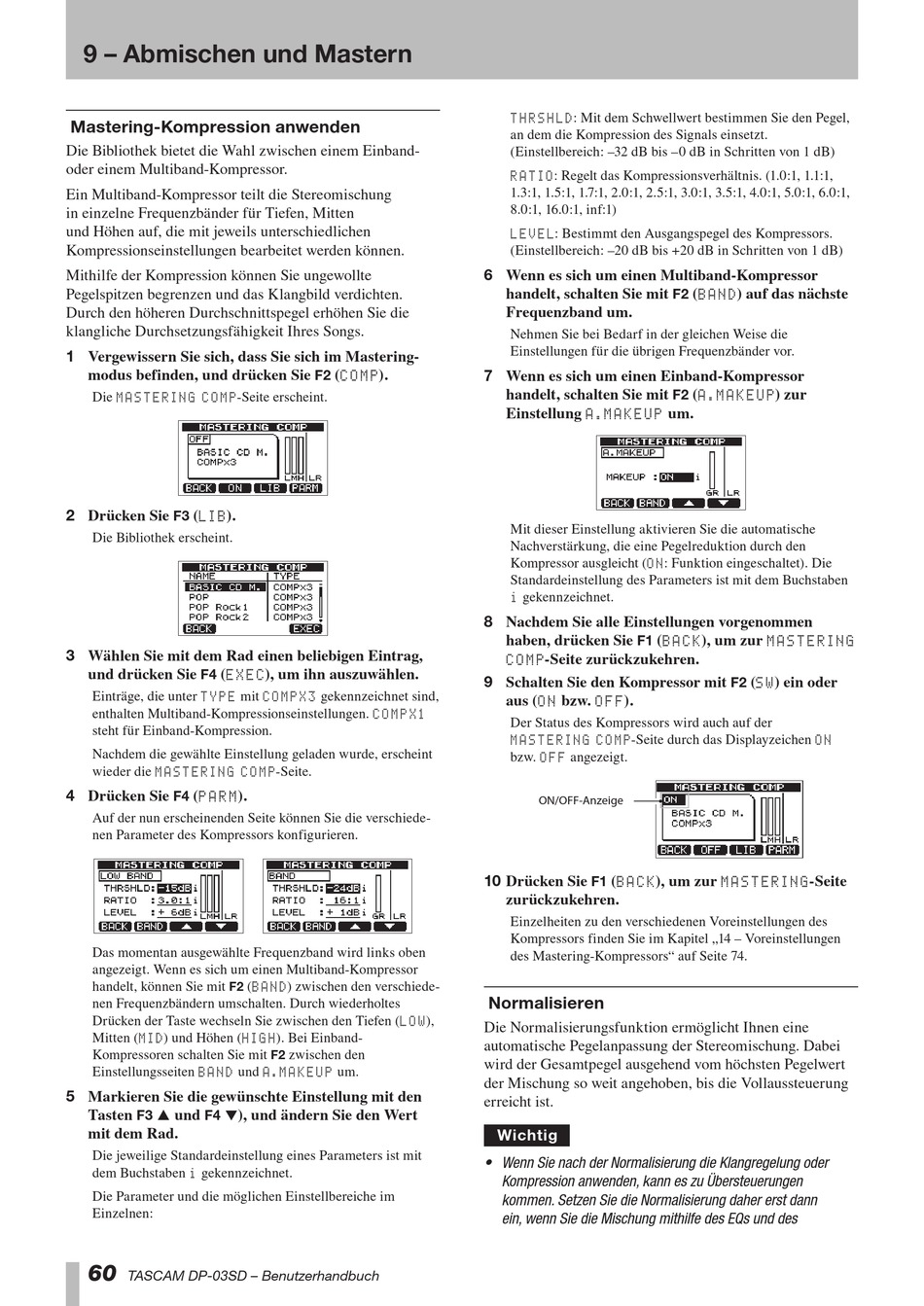 9 – Abmischen und Mastern

Mastering-Kompression anwenden

Die Bibliothek bietet die Wahl zwischen einem Einband- oder einem Multiband-Kompressor.

Ein Multiband-Kompressor teilt die Stereomischung in einzelne Frequenzbänder für Tiefen, Mitten und Höhen auf, die mit jeweils unterschiedlichen Kompressionseinstellungen bearbeitet werden können.

Mithilfe der Kompression können Sie ungewollte Pegelspitzen begrenzen und das Klangbild verdichten. Durch den höheren Durchschnittspegel erhöhen Sie die klangliche Durchsetzungsfähigkeit Ihres Songs.

1 Vergewissern Sie sich, dass Sie sich im Masteringmodus befinden, und drücken Sie F2 (COMP).

Die MASTERING COMP-Seite erscheint.

MASTERING COMP
OFF
BASIC CD M.
COMPx3
LMH LR
BACK ON LIB PARM

2 Drücken Sie F3 (LIB).

Die Bibliothek erscheint.

MASTERING COMP
NAME TYPE
BASIC CD M. COMPx3
POP COMPx3
POP Rock1 COMPx3
POP Rock2 COMPx3
BACK EXEC

3 Wählen Sie mit dem Rad einen beliebigen Eintrag, und drücken Sie F4 (EXEC), um ihn auszuwählen.

Einträge, die unter TYPE mit COMPX3 gekennzeichnet sind, enthalten Multiband-Kompressionseinstellungen. COMPX1 steht für Einband-Kompression.

Nachdem die gewählte Einstellung geladen wurde, erscheint wieder die MASTERING COMP-Seite.

4 Drücken Sie F4 (PARM).

Auf der nun erscheinenden Seite können Sie die verschiedenen Parameter des Kompressors konfigurieren.

MASTERING COMP
LOW BAND
THRSHLD: -15dB i
RATIO : 3.0:1 i
LEVEL : + 6dB i
LMH LR
BACK BAND ▲ ▼

MASTERING COMP
BAND
THRSHLD: -24dB i
RATIO : 16:1 i
LEVEL : + 1dB i
GR LR
BACK BAND ▲ ▼

Das momentan ausgewählte Frequenzband wird links oben angezeigt. Wenn es sich um einen Multiband-Kompressor handelt, können Sie mit F2 (BAND) zwischen den verschiedenen Frequenzbändern umschalten. Durch wiederholtes Drücken der Taste wechseln Sie zwischen den Tiefen (LOW), Mitten (MID) und Höhen (HIGH). Bei Einband-Kompressoren schalten Sie mit F2 zwischen den Einstellungsseiten BAND und A.MAKEUP um.

5 Markieren Sie die gewünschte Einstellung mit den Tasten F3 ▲ und F4 ▼), und ändern Sie den Wert mit dem Rad.

Die jeweilige Standardeinstellung eines Parameters ist mit dem Buchstaben i gekennzeichnet.

Die Parameter und die möglichen Einstellbereiche im Einzelnen:

THRSHLD: Mit dem Schwellwert bestimmen Sie den Pegel, an dem die Kompression des Signals einsetzt. (Einstellbereich: –32 dB bis –0 dB in Schritten von 1 dB)

RATIO: Regelt das Kompressionsverhältnis. (1.0:1, 1.1:1, 1.3:1, 1.5:1, 1.7:1, 2.0:1, 2.5:1, 3.0:1, 3.5:1, 4.0:1, 5.0:1, 6.0:1, 8.0:1, 16.0:1, inf:1)

LEVEL: Bestimmt den Ausgangspegel des Kompressors. (Einstellbereich: –20 dB bis +20 dB in Schritten von 1 dB)

6 Wenn es sich um einen Multiband-Kompressor handelt, schalten Sie mit F2 (BAND) auf das nächste Frequenzband um.

Nehmen Sie bei Bedarf in der gleichen Weise die Einstellungen für die übrigen Frequenzbänder vor.

7 Wenn es sich um einen Einband-Kompressor handelt, schalten Sie mit F2 (A.MAKEUP) zur Einstellung A.MAKEUP um.

MASTERING COMP
A.MAKEUP
MAKEUP : ON i
GR LR
BACK BAND ▲ ▼

Mit dieser Einstellung aktivieren Sie die automatische Nachverstärkung, die eine Pegelreduktion durch den Kompressor ausgleicht (ON: Funktion eingeschaltet). Die Standardeinstellung des Parameters ist mit dem Buchstaben i gekennzeichnet.

8 Nachdem Sie alle Einstellungen vorgenommen haben, drücken Sie F1 (BACK), um zur MASTERING COMP-Seite zurückzukehren.

9 Schalten Sie den Kompressor mit F2 (SW) ein oder aus (ON bzw. OFF).

Der Status des Kompressors wird auch auf der MASTERING COMP-Seite durch das Displayzeichen ON bzw. OFF angezeigt.

ON/OFF-Anzeige
MASTERING COMP
ON
BASIC CD M.
COMPx3
LMH LR
BACK OFF LIB PARM

10 Drücken Sie F1 (BACK), um zur MASTERING-Seite zurückzukehren.

Einzelheiten zu den verschiedenen Voreinstellungen des Kompressors finden Sie im Kapitel „14 – Voreinstellungen des Mastering-Kompressors“ auf Seite 74.

Normalisieren

Die Normalisierungsfunktion ermöglicht Ihnen eine automatische Pegelanpassung der Stereomischung. Dabei wird der Gesamtpegel ausgehend vom höchsten Pegelwert der Mischung so weit angehoben, bis die Vollaussteuerung erreicht ist.

Wichtig

• Wenn Sie nach der Normalisierung die Klangregelung oder Kompression anwenden, kann es zu Übersteuerungen kommen. Setzen Sie die Normalisierung daher erst dann ein, wenn Sie die Mischung mithilfe des EQs und des

60 TASCAM DP-03SD – Benutzerhandbuch